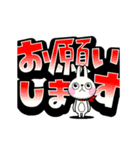 お願い
します